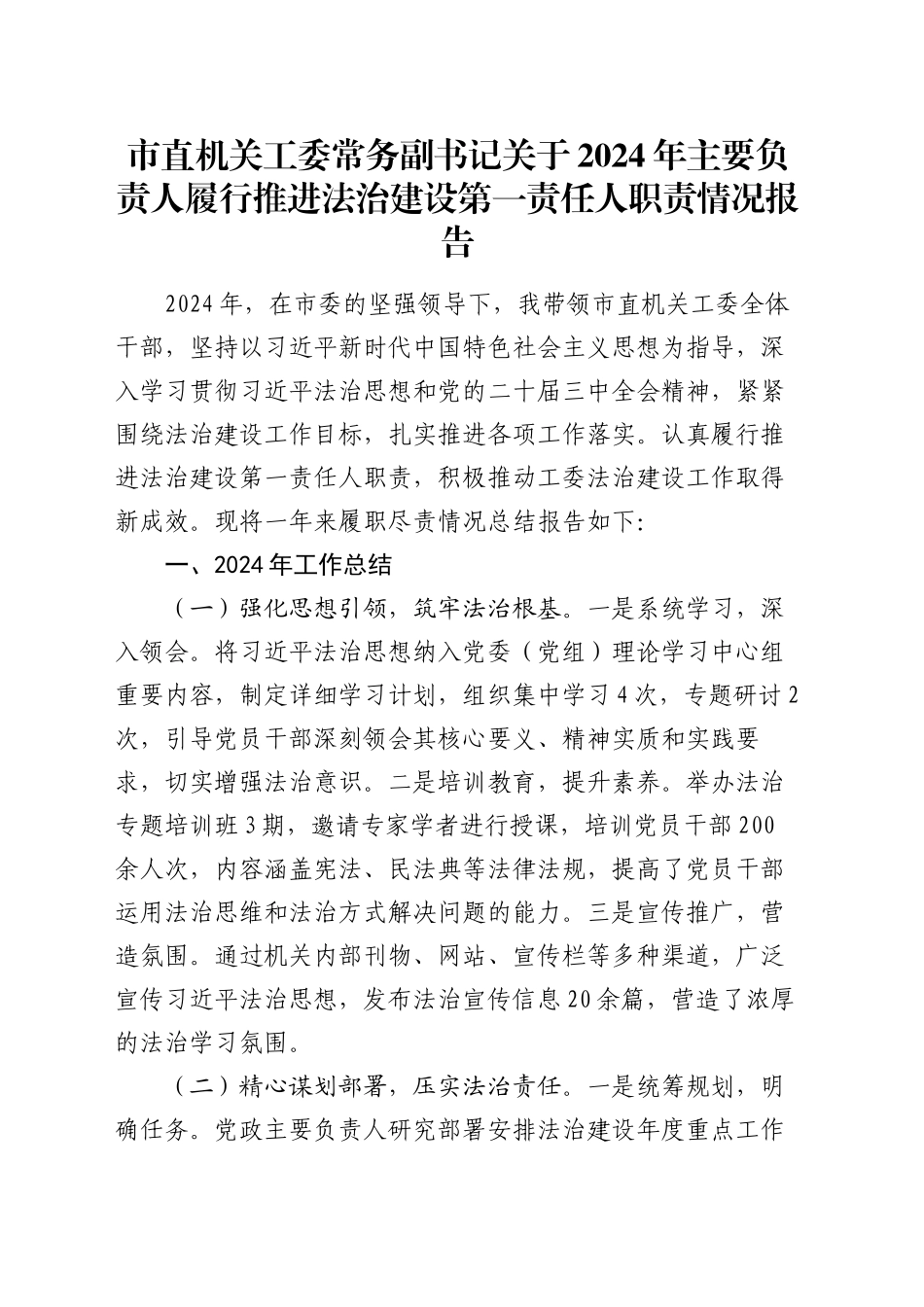 市直机关工委常务副书记关于2024年主要负责人履行推进法治建设第一责任人职责情况报告

2024年，在市委的坚强领导下，我带领市直机关工委全体干部，坚持以习近平新时代中国特色社会主义思想为指导，深入学习贯彻习近平法治思想和党的二十届三中全会精神，紧紧围绕法治建设工作目标，扎实推进各项工作落实。认真履行推进法治建设第一责任人职责，积极推动工委法治建设工作取得新成效。现将一年来履职尽责情况总结报告如下:

一、2024年工作总结

（一）强化思想引领，筑牢法治根基。一是系统学习，深入领会。将习近平法治思想纳入党委（党组）理论学习中心组重要内容，制定详细学习计划，组织集中学习4次，专题研讨2次，引导党员干部深刻领会其核心要义、精神实质和实践要求，切实增强法治意识。二是培训教育，提升素养。举办法治专题培训班3期，邀请专家学者进行授课，培训党员干部200余人次，内容涵盖宪法、民法典等法律法规，提高了党员干部运用法治思维和法治方式解决问题的能力。三是宣传推广，营造氛围。通过机关内部刊物、网站、宣传栏等多种渠道，广泛宣传习近平法治思想，发布法治宣传信息20余篇，营造了浓厚的法治学习氛围。

（二）精心谋划部署，压实法治责任。一是统筹规划，明确任务。党政主要负责人研究部署安排法治建设年度重点工作